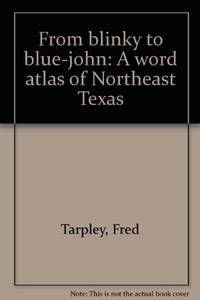 From blinky to blue-john: A word atlas of Northeast Texas

Tarpley, Fred

Note: This is not the actual book cover